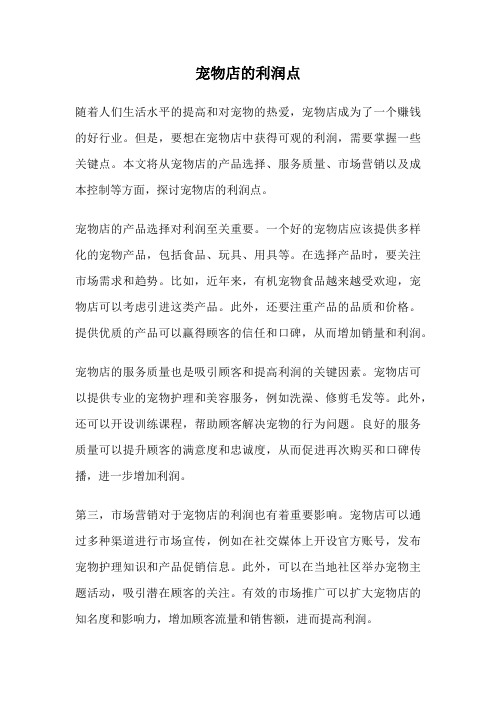 宠物店的利润点

随着人们生活水平的提高和对宠物的热爱，宠物店成为了一个赚钱的好行业。但是，要想在宠物店中获得可观的利润，需要掌握一些关键点。本文将从宠物店的产品选择、服务质量、市场营销以及成本控制等方面，探讨宠物店的利润点。

宠物店的产品选择对利润至关重要。一个好的宠物店应该提供多样化的宠物产品，包括食品、玩具、用具等。在选择产品时，要关注市场需求和趋势。比如，近年来，有机宠物食品越来越受欢迎，宠物店可以考虑引进这类产品。此外，还要注重产品的品质和价格。提供优质的产品可以赢得顾客的信任和口碑，从而增加销量和利润。

宠物店的服务质量也是吸引顾客和提高利润的关键因素。宠物店可以提供专业的宠物护理和美容服务，例如洗澡、修剪毛发等。此外，还可以开设训练课程，帮助顾客解决宠物的行为问题。良好的服务质量可以提升顾客的满意度和忠诚度，从而促进再次购买和口碑传播，进一步增加利润。

第三，市场营销对于宠物店的利润也有着重要影响。宠物店可以通过多种渠道进行市场宣传，例如在社交媒体上开设官方账号，发布宠物护理知识和产品促销信息。此外，可以在当地社区举办宠物主题活动，吸引潜在顾客的关注。有效的市场推广可以扩大宠物店的知名度和影响力，增加顾客流量和销售额，进而提高利润。